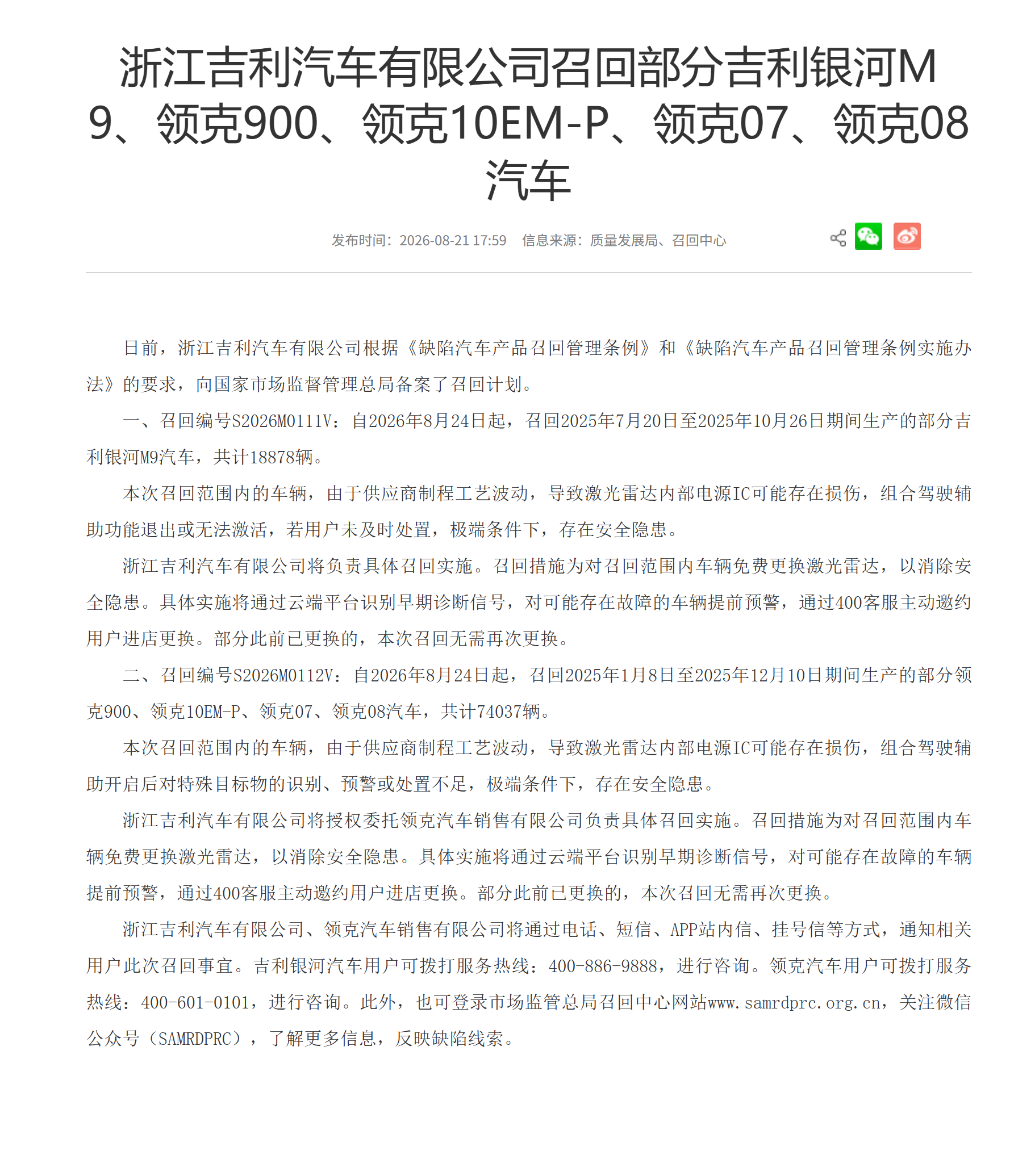 浙江吉利汽车有限公司召回部分吉利银河M9、领克900、领克10EM-P、领克07、领克08汽车

发布时间：2026-08-21 17:59　信息来源：质量发展局、召回中心

日前，浙江吉利汽车有限公司根据《缺陷汽车产品召回管理条例》和《缺陷汽车产品召回管理条例实施办法》的要求，向国家市场监督管理总局备案了召回计划。

一、召回编号S2026M0111V：自2026年8月24日起，召回2025年7月20日至2025年10月26日期间生产的部分吉利银河M9汽车，共计18878辆。

本次召回范围内的车辆，由于供应商制程工艺波动，导致激光雷达内部电源IC可能存在损伤，组合驾驶辅助功能退出或无法激活，若用户未及时处置，极端条件下，存在安全隐患。

浙江吉利汽车有限公司将负责具体召回实施。召回措施为对召回范围内车辆免费更换激光雷达，以消除安全隐患。具体实施将通过云端平台识别早期诊断信号，对可能存在故障的车辆提前预警，通过400客服主动邀约用户进店更换。部分此前已更换的，本次召回无需再次更换。

二、召回编号S2026M0112V：自2026年8月24日起，召回2025年1月8日至2025年12月10日期间生产的部分领克900、领克10EM-P、领克07、领克08汽车，共计74037辆。

本次召回范围内的车辆，由于供应商制程工艺波动，导致激光雷达内部电源IC可能存在损伤，组合驾驶辅助开启后对特殊目标物的识别、预警或处置不足，极端条件下，存在安全隐患。

浙江吉利汽车有限公司将授权委托领克汽车销售有限公司负责具体召回实施。召回措施为对召回范围内车辆免费更换激光雷达，以消除安全隐患。具体实施将通过云端平台识别早期诊断信号，对可能存在故障的车辆提前预警，通过400客服主动邀约用户进店更换。部分此前已更换的，本次召回无需再次更换。

浙江吉利汽车有限公司、领克汽车销售有限公司将通过电话、短信、APP站内信、挂号信等方式，通知相关用户此次召回事宜。吉利银河汽车用户可拨打服务热线：400-886-9888，进行咨询。领克汽车用户可拨打服务热线：400-601-0101，进行咨询。此外，也可登录市场监管总局召回中心网站www.samrdprc.org.cn，关注微信公众号（SAMRDPRC），了解更多信息，反映缺陷线索。